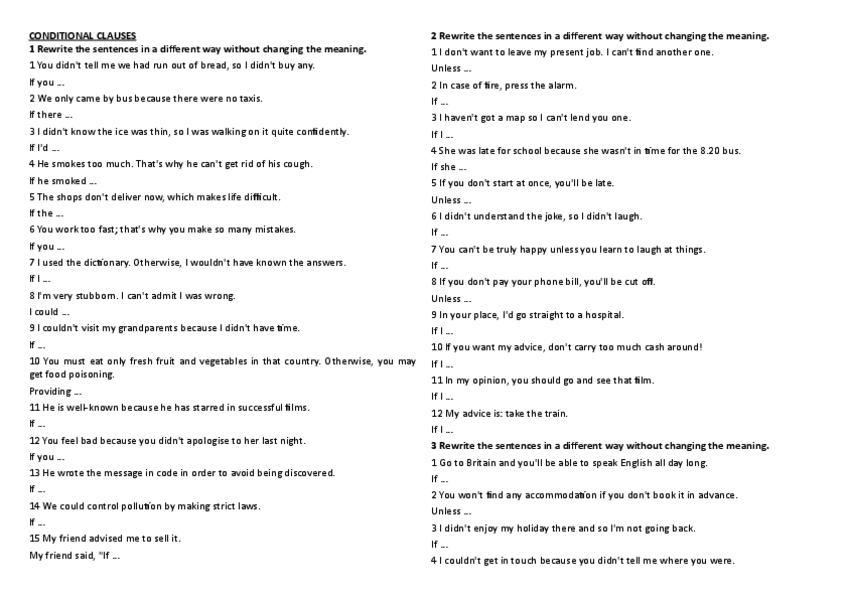 CONDITIONAL CLAUSES
1 Rewrite the sentences in a different way without changing the meaning.
1 You didn't tell me we had run out of bread, so I didn't buy any.
If you ...
2 We only came by bus because there were no taxis.
If there ...
3 I didn't know the ice was thin, so I was walking on it quite confidently.
If I'd ...
4 He smokes too much. That's why he can't get rid of his cough.
If he smoked ...
5 The shops don't deliver now, which makes life difficult.
If the ...
6 You work too fast; that's why you make so many mistakes.
If you ...
7 I used the dictionary. Otherwise, I wouldn't have known the answers.
If I ...
8 I'm very stubborn. I can't admit I was wrong.
I could ...
9 I couldn't visit my grandparents because I didn't have time.
If ...
10 You must eat only fresh fruit and vegetables in that country. Otherwise, you may get food poisoning.
Providing ...
11 He is well-known because he has starred in successful films.
If ...
12 You feel bad because you didn't apologise to her last night.
If you ...
13 He wrote the message in code in order to avoid being discovered.
If ...
14 We could control pollution by making strict laws.
If ...
15 My friend advised me to sell it.
My friend said, "If ...

2 Rewrite the sentences in a different way without changing the meaning.
1 I don't want to leave my present job. I can't find another one.
Unless ...
2 In case of fire, press the alarm.
If ...
3 I haven't got a map so I can't lend you one.
If I ...
4 She was late for school because she wasn't in time for the 8.20 bus.
If she ...
5 If you don't start at once, you'll be late.
Unless ...
6 I didn't understand the joke, so I didn't laugh.
If ...
7 You can't be truly happy unless you learn to laugh at things.
If ...
8 If you don't pay your phone bill, you'll be cut off.
Unless ...
9 In your place, I'd go straight to a hospital.
If I ...
10 If you want my advice, don't carry too much cash around!
If I ...
11 In my opinion, you should go and see that film.
If I ...
12 My advice is: take the train.
If I ...
3 Rewrite the sentences in a different way without changing the meaning.
1 Go to Britain and you'll be able to speak English all day long.
If ...
2 You won't find any accommodation if you don't book it in advance.
Unless ...
3 I didn't enjoy my holiday there and so I'm not going back.
If ...
4 I couldn't get in touch because you didn't tell me where you were.